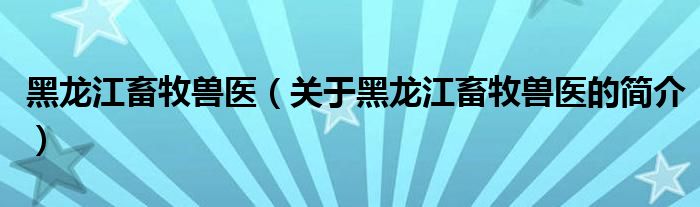 黑龙江畜牧兽医（关于黑龙江畜牧兽医的简介）